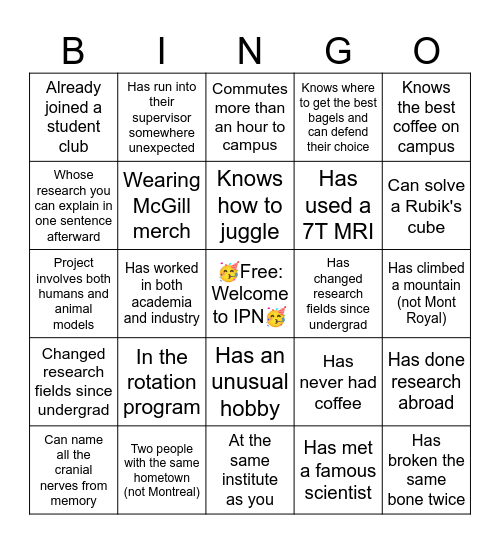 | B | I | N | G | O |
|---|---|---|---|---|
| Already joined a student club | Has run into their supervisor somewhere unexpected | Commutes more than an hour to campus | Knows where to get the best bagels and can defend their choice | Knows the best coffee on campus |
| Whose research you can explain in one sentence afterward | Wearing McGill merch | Knows how to juggle | Has used a 7T MRI | Can solve a Rubik's cube |
| Project involves both humans and animal models | Has worked in both academia and industry | 🥳Free: Welcome to IPN🥳 | Has changed research fields since undergrad | Has climbed a mountain (not Mont Royal) |
| Changed research fields since undergrad | In the rotation program | Has an unusual hobby | Has never had coffee | Has done research abroad |
| Can name all the cranial nerves from memory | Two people with the same hometown (not Montreal) | At the same institute as you | Has met a famous scientist | Has broken the same bone twice |